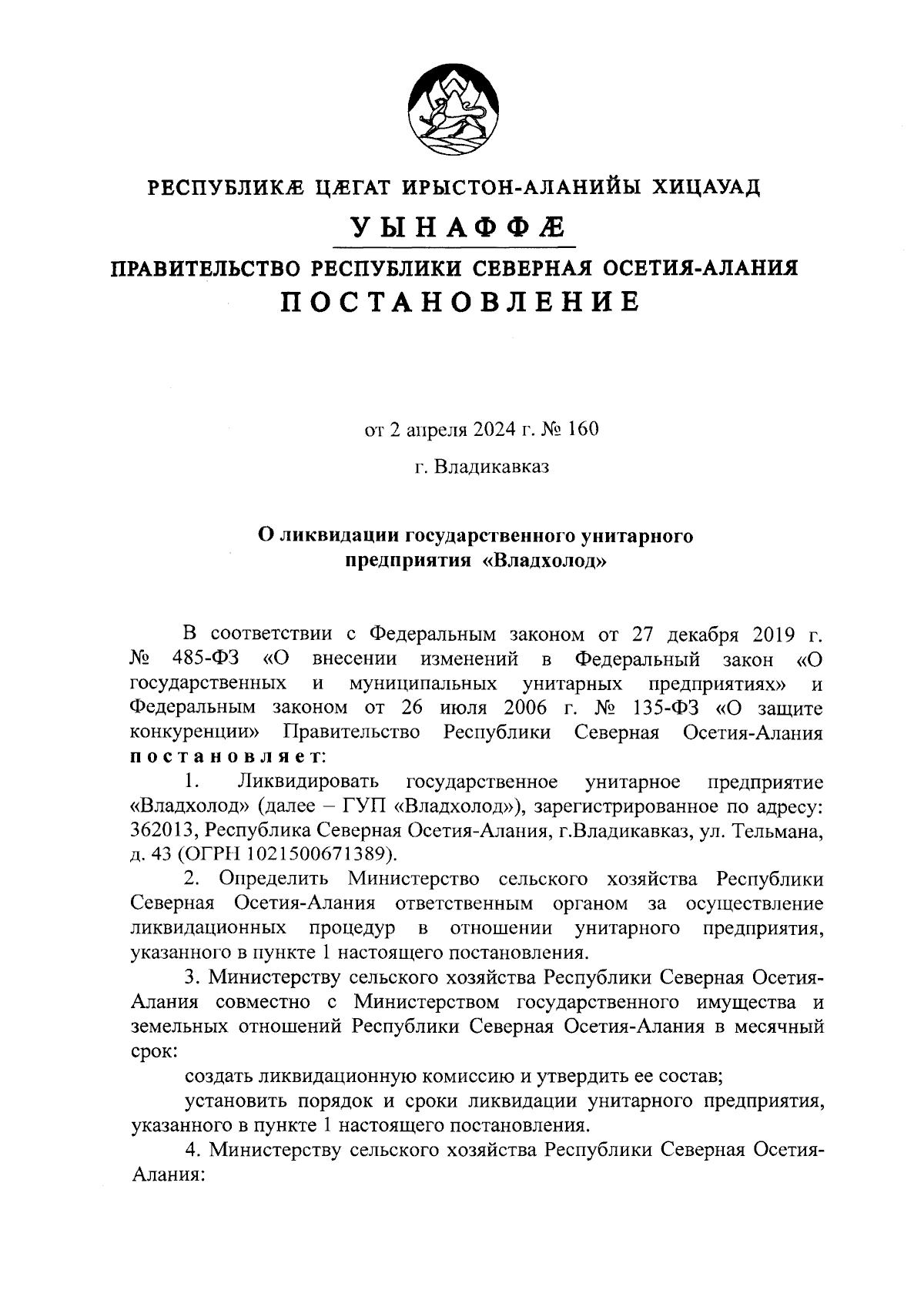 РЕСПУБЛИКÆ ЦÆГАТ ИРЫСТОН-АЛАНИЙЫ ХИЦАУАД

УЫНАФФÆ

ПРАВИТЕЛЬСТВО РЕСПУБЛИКИ СЕВЕРНАЯ ОСЕТИЯ-АЛАНИЯ

ПОСТАНОВЛЕНИЕ

от 2 апреля 2024 г. № 160

г. Владикавказ

О ликвидации государственного унитарного предприятия «Владхолод»

В соответствии с Федеральным законом от 27 декабря 2019 г. № 485-ФЗ «О внесении изменений в Федеральный закон «О государственных и муниципальных унитарных предприятиях» и Федеральным законом от 26 июля 2006 г. № 135-ФЗ «О защите конкуренции» Правительство Республики Северная Осетия-Алания постановляет:

1. Ликвидировать государственное унитарное предприятие «Владхолод» (далее – ГУП «Владхолод»), зарегистрированное по адресу: 362013, Республика Северная Осетия-Алания, г.Владикавказ, ул. Тельмана, д. 43 (ОГРН 1021500671389).

2. Определить Министерство сельского хозяйства Республики Северная Осетия-Алания ответственным органом за осуществление ликвидационных процедур в отношении унитарного предприятия, указанного в пункте 1 настоящего постановления.

3. Министерству сельского хозяйства Республики Северная Осетия-Алания совместно с Министерством государственного имущества и земельных отношений Республики Северная Осетия-Алания в месячный срок:

создать ликвидационную комиссию и утвердить ее состав;

установить порядок и сроки ликвидации унитарного предприятия, указанного в пункте 1 настоящего постановления.

4. Министерству сельского хозяйства Республики Северная Осетия-Алания: